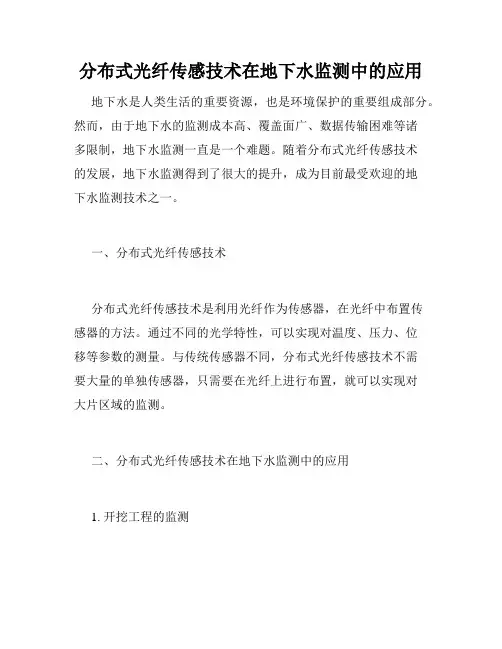 分布式光纤传感技术在地下水监测中的应用

地下水是人类生活的重要资源，也是环境保护的重要组成部分。然而，由于地下水的监测成本高、覆盖面广、数据传输困难等诸多限制，地下水监测一直是一个难题。随着分布式光纤传感技术的发展，地下水监测得到了很大的提升，成为目前最受欢迎的地下水监测技术之一。

一、分布式光纤传感技术

分布式光纤传感技术是利用光纤作为传感器，在光纤中布置传感器的方法。通过不同的光学特性，可以实现对温度、压力、位移等参数的测量。与传统传感器不同，分布式光纤传感技术不需要大量的单独传感器，只需要在光纤上进行布置，就可以实现对大片区域的监测。

二、分布式光纤传感技术在地下水监测中的应用

1. 开挖工程的监测